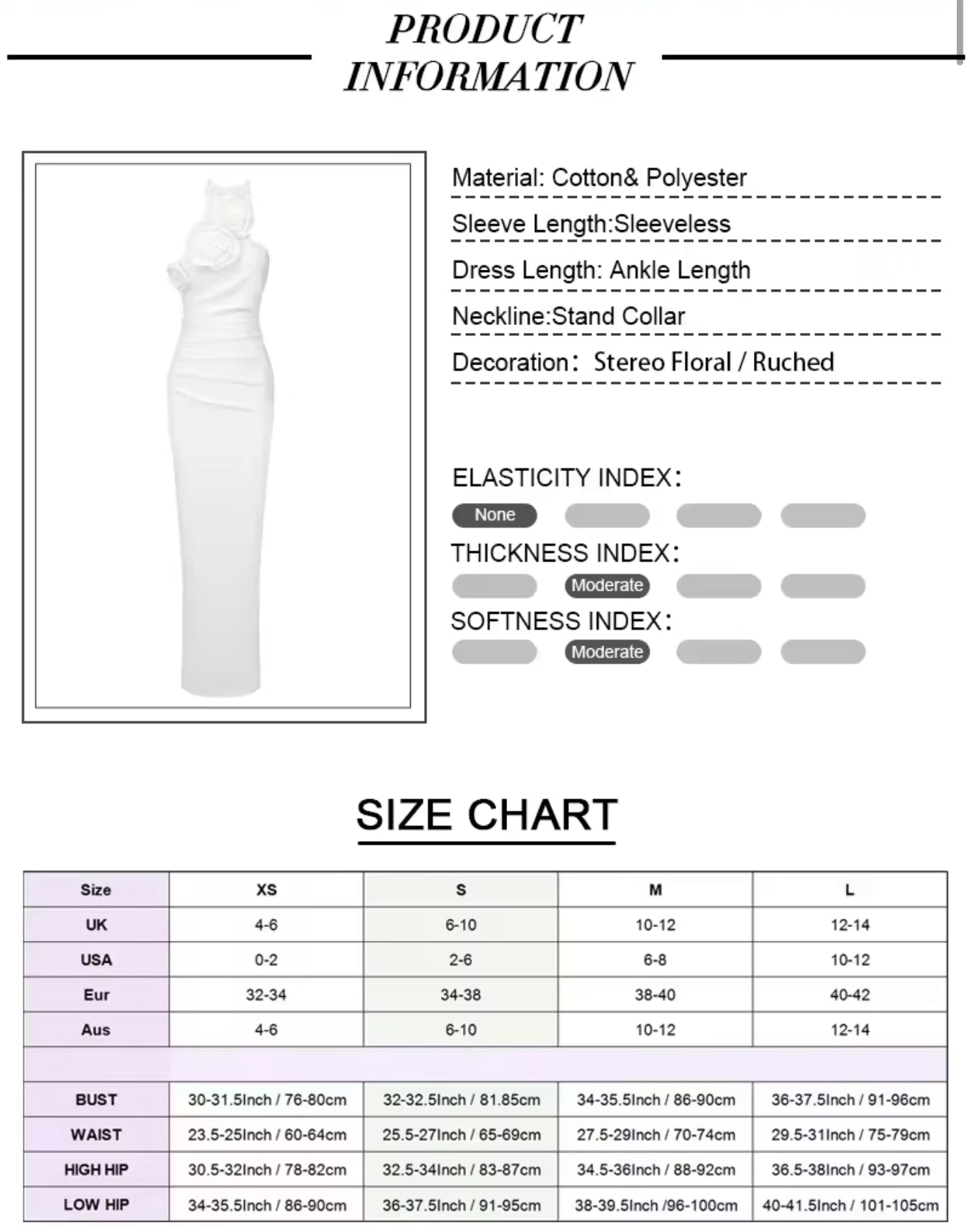 PRODUCT INFORMATION

Material: Cotton& Polyester

Sleeve Length:Sleeveless

Dress Length: Ankle Length

Neckline:Stand Collar

Decoration: Stereo Floral / Ruched

ELASTICITY INDEX:

None

THICKNESS INDEX:

Moderate

SOFTNESS INDEX:

Moderate

SIZE CHART

| Size | XS | S | M | L |
|---|---|---|---|---|
| UK | 4-6 | 6-10 | 10-12 | 12-14 |
| USA | 0-2 | 2-6 | 6-8 | 10-12 |
| Eur | 32-34 | 34-38 | 38-40 | 40-42 |
| Aus | 4-6 | 6-10 | 10-12 | 12-14 |
| | | | | |
| BUST | 30-31.5Inch / 76-80cm | 32-32.5Inch / 81.85cm | 34-35.5Inch / 86-90cm | 36-37.5Inch / 91-96cm |
| WAIST | 23.5-25Inch / 60-64cm | 25.5-27Inch / 65-69cm | 27.5-29Inch / 70-74cm | 29.5-31Inch / 75-79cm |
| HIGH HIP | 30.5-32Inch / 78-82cm | 32.5-34Inch / 83-87cm | 34.5-36Inch / 88-92cm | 36.5-38Inch / 93-97cm |
| LOW HIP | 34-35.5Inch / 86-90cm | 36-37.5Inch / 91-95cm | 38-39.5Inch /96-100cm | 40-41.5Inch / 101-105cm |